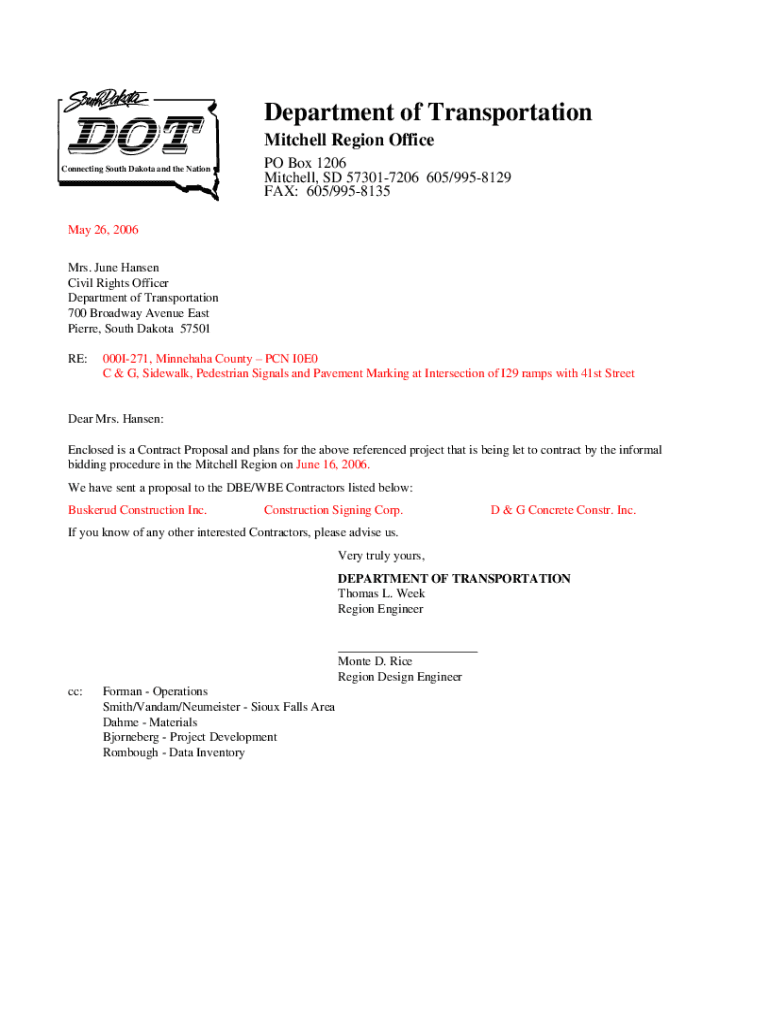 South Dakota
DOT
Connecting South Dakota and the Nation

Department of Transportation
Mitchell Region Office
PO Box 1206
Mitchell, SD 57301-7206 605/995-8129
FAX: 605/995-8135

May 26, 2006

Mrs. June Hansen
Civil Rights Officer
Department of Transportation
700 Broadway Avenue East
Pierre, South Dakota 57501

RE: 000I-271, Minnehaha County – PCN I0E0
C & G, Sidewalk, Pedestrian Signals and Pavement Marking at Intersection of I29 ramps with 41st Street

Dear Mrs. Hansen:

Enclosed is a Contract Proposal and plans for the above referenced project that is being let to contract by the informal bidding procedure in the Mitchell Region on June 16, 2006.

We have sent a proposal to the DBE/WBE Contractors listed below:

Buskerud Construction Inc. Construction Signing Corp. D & G Concrete Constr. Inc.

If you know of any other interested Contractors, please advise us.

Very truly yours,

DEPARTMENT OF TRANSPORTATION
Thomas L. Week
Region Engineer

Monte D. Rice
Region Design Engineer

cc: Forman - Operations
Smith/Vandam/Neumeister - Sioux Falls Area
Dahme - Materials
Bjorneberg - Project Development
Rombough - Data Inventory